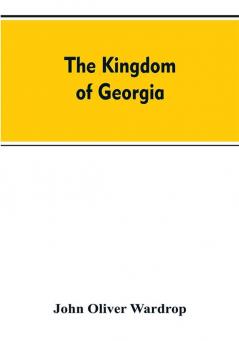 The Kingdom of Georgia

John Oliver Wardrop